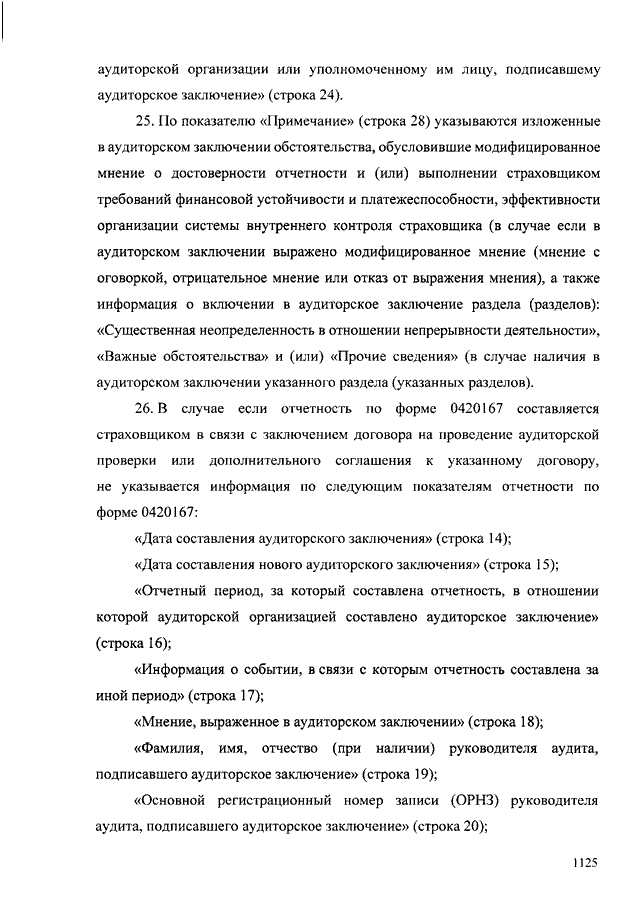 аудиторской организации или уполномоченному им лицу, подписавшему аудиторское заключение» (строка 24).

25. По показателю «Примечание» (строка 28) указываются изложенные в аудиторском заключении обстоятельства, обусловившие модифицированное мнение о достоверности отчетности и (или) выполнении страховщиком требований финансовой устойчивости и платежеспособности, эффективности организации системы внутреннего контроля страховщика (в случае если в аудиторском заключении выражено модифицированное мнение (мнение с оговоркой, отрицательное мнение или отказ от выражения мнения), а также информация о включении в аудиторское заключение раздела (разделов): «Существенная неопределенность в отношении непрерывности деятельности», «Важные обстоятельства» и (или) «Прочие сведения» (в случае наличия в аудиторском заключении указанного раздела (указанных разделов).

26. В случае если отчетность по форме 0420167 составляется страховщиком в связи с заключением договора на проведение аудиторской проверки или дополнительного соглашения к указанному договору, не указывается информация по следующим показателям отчетности по форме 0420167:

«Дата составления аудиторского заключения» (строка 14);

«Дата составления нового аудиторского заключения» (строка 15);

«Отчетный период, за который составлена отчетность, в отношении которой аудиторской организацией составлено аудиторское заключение» (строка 16);

«Информация о событии, в связи с которым отчетность составлена за иной период» (строка 17);

«Мнение, выраженное в аудиторском заключении» (строка 18);

«Фамилия, имя, отчество (при наличии) руководителя аудита, подписавшего аудиторское заключение» (строка 19);

«Основной регистрационный номер записи (ОРНЗ) руководителя аудита, подписавшего аудиторское заключение» (строка 20);

1125